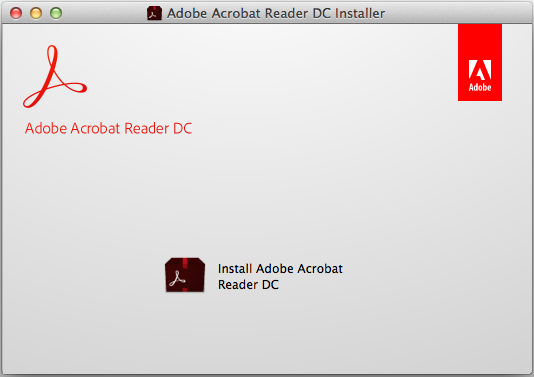 Adobe Acrobat Reader DC Installer

Adobe

Adobe Acrobat Reader DC

Install Adobe Acrobat Reader DC